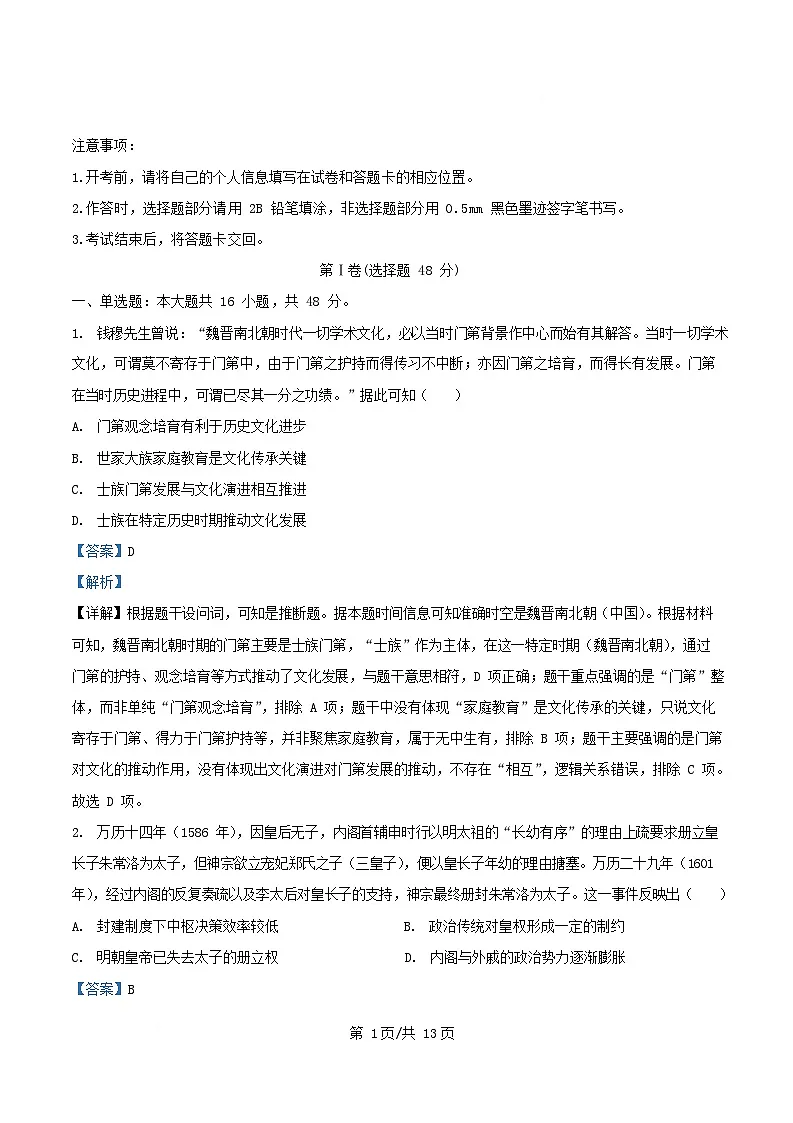 注意事项：

1.开考前，请将自己的个人信息填写在试卷和答题卡的相应位置。

2.作答时，选择题部分请用 2B 铅笔填涂，非选择题部分用 0.5mm 黑色墨迹签字笔书写。

3.考试结束后，将答题卡交回。

第Ⅰ卷(选择题 48 分)

一、单选题：本大题共 16 小题，共 48 分。

1. 钱穆先生曾说：“魏晋南北朝时代一切学术文化，必以当时门第背景作中心而始有其解答。当时一切学术文化，可谓莫不寄存于门第中，由于门第之护持而得传习不中断；亦因门第之培育，而得长有发展。门第在当时历史进程中，可谓已尽其一分之功绩。”据此可知（　　）

A. 门第观念培育有利于历史文化进步

B. 世家大族家庭教育是文化传承关键

C. 士族门第发展与文化演进相互推进

D. 士族在特定历史时期推动文化发展

【答案】D

【解析】

【详解】根据题干设问词，可知是推断题。据本题时间信息可知准确时空是魏晋南北朝（中国）。根据材料可知，魏晋南北朝时期的门第主要是士族门第，“士族”作为主体，在这一特定时期（魏晋南北朝），通过门第的护持、观念培育等方式推动了文化发展，与题干意思相符，D 项正确；题干重点强调的是“门第”整体，而非单纯“门第观念培育”，排除 A 项；题干中没有体现“家庭教育”是文化传承的关键，只说文化寄存于门第、得力于门第护持等，并非聚焦家庭教育，属于无中生有，排除 B 项；题干主要强调的是门第对文化的推动作用，没有体现出文化演进对门第发展的推动，不存在“相互”，逻辑关系错误，排除 C 项。故选 D 项。

2. 万历十四年（1586 年），因皇后无子，内阁首辅申时行以明太祖的“长幼有序”的理由上疏要求册立皇长子朱常洛为太子，但神宗欲立宠妃郑氏之子（三皇子），便以皇长子年幼的理由搪塞。万历二十九年（1601 年），经过内阁的反复奏疏以及李太后对皇长子的支持，神宗最终册封朱常洛为太子。这一事件反映出（　　）

A. 封建制度下中枢决策效率较低

B. 政治传统对皇权形成一定的制约

C. 明朝皇帝已失去太子的册立权

D. 内阁与外戚的政治势力逐渐膨胀

【答案】B

第 1页/共 13页